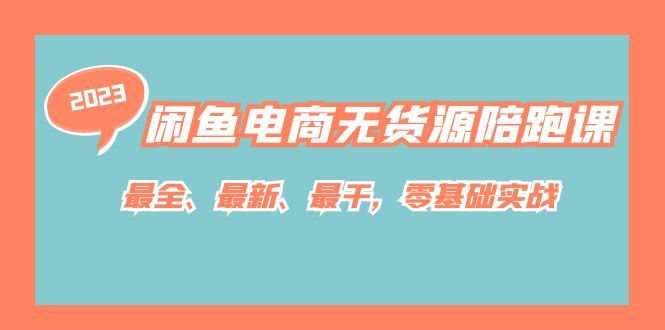 2023

闲鱼电商无货源陪跑课

最全、最新、最干，零基础实战